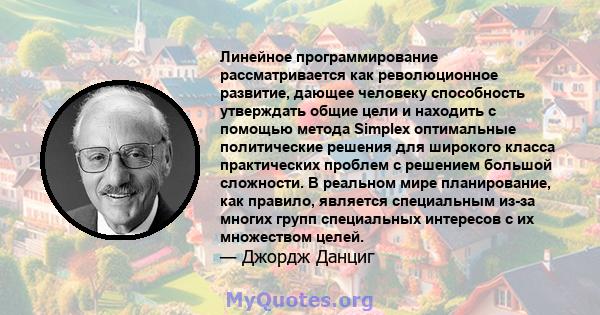 Линейное программирование рассматривается как революционное развитие, дающее человеку способность утверждать общие цели и находить с помощью метода Simplex оптимальные политические решения для широкого класса практических проблем с решением большой сложности. В реальном мире планирование, как правило, является специальным из-за многих групп специальных интересов с их множеством целей.
— Джордж Данциг

MyQuotes.org